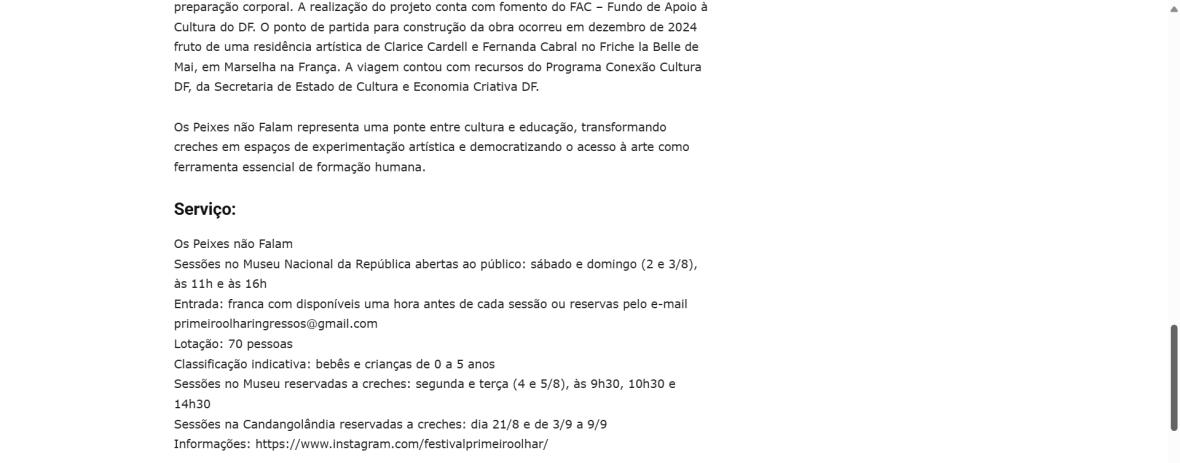 preparação corporal. A realização do projeto conta com fomento do FAC – Fundo de Apoio à Cultura do DF. O ponto de partida para construção da obra ocorreu em dezembro de 2024 fruto de uma residência artística de Clarice Cardell e Fernanda Cabral no Friche la Belle de Mai, em Marselha na França. A viagem contou com recursos do Programa Conexão Cultura DF, da Secretaria de Estado de Cultura e Economia Criativa DF.

Os Peixes não Falam representa uma ponte entre cultura e educação, transformando creches em espaços de experimentação artística e democratizando o acesso à arte como ferramenta essencial de formação humana.

Serviço:

Os Peixes não Falam
Sessões no Museu Nacional da República abertas ao público: sábado e domingo (2 e 3/8), às 11h e às 16h
Entrada: franca com disponíveis uma hora antes de cada sessão ou reservas pelo e-mail primeiroolharingressos@gmail.com
Lotação: 70 pessoas
Classificação indicativa: bebês e crianças de 0 a 5 anos
Sessões no Museu reservadas a creches: segunda e terça (4 e 5/8), às 9h30, 10h30 e 14h30
Sessões na Candangolândia reservadas a creches: dia 21/8 e de 3/9 a 9/9
Informações: https://www.instagram.com/festivalprimeiroolhar/